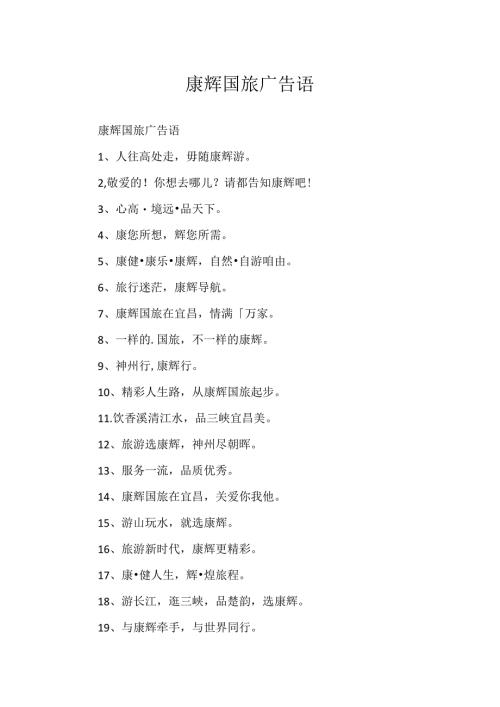 康辉国旅广告语

康辉国旅广告语

1、人往高处走，毋随康辉游。

2,敬爱的！你想去哪儿？请都告知康辉吧！

3、心高・境远•品天下。

4、康您所想，辉您所需。

5、康健•康乐•康辉，自然•自游咱由。

6、旅行迷茫，康辉导航。

7、康辉国旅在宜昌，情满「万家。

8、一样的.国旅，不一样的康辉。

9、神州行,康辉行。

10、精彩人生路，从康辉国旅起步。

11.饮香溪清江水，品三峡宜昌美。

12、旅游选康辉，神州尽朝晖。

13、服务一流，品质优秀。

14、康辉国旅在宜昌，关爱你我他。

15、游山玩水，就选康辉。

16、旅游新时代，康辉更精彩。

17、康•健人生，辉•煌旅程。

18、游长江，逛三峡，品楚韵，选康辉。

19、与康辉牵手，与世界同行。